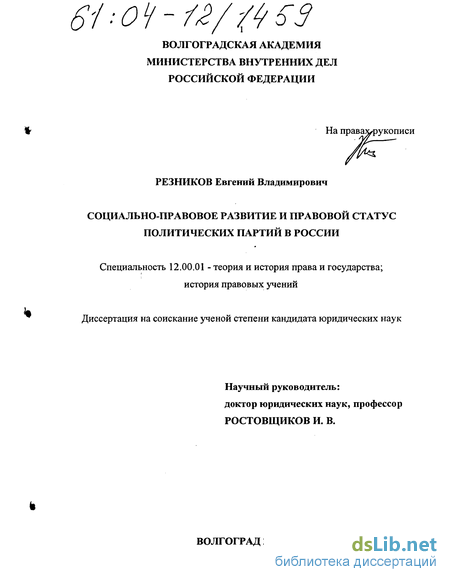 61:04-12/1459

1

ВОЛГОГРАДСКАЯ АКАДЕМИЯ
МИНИСТЕРСТВА ВНУТРЕННИХ ДЕЛ
РОССИЙСКОЙ ФЕДЕРАЦИИ

На правах рукописи

РЕЗНИКОВ Евгений Владимирович

СОЦИАЛЬНО-ПРАВОВОЕ РАЗВИТИЕ И ПРАВОВОЙ СТАТУС ПОЛИТИЧЕСКИХ ПАРТИЙ В РОССИИ

Специальность 12.00.01 - теория и история права и государства; история правовых учений

Диссертация на соискание ученой степени кандидата юридических наук

Научный руководитель:
доктор юридических наук, профессор
РОСТОВЩИКОВ И. В.

ВОЛГОГРАД

dsLib.net
библиотека диссертаций